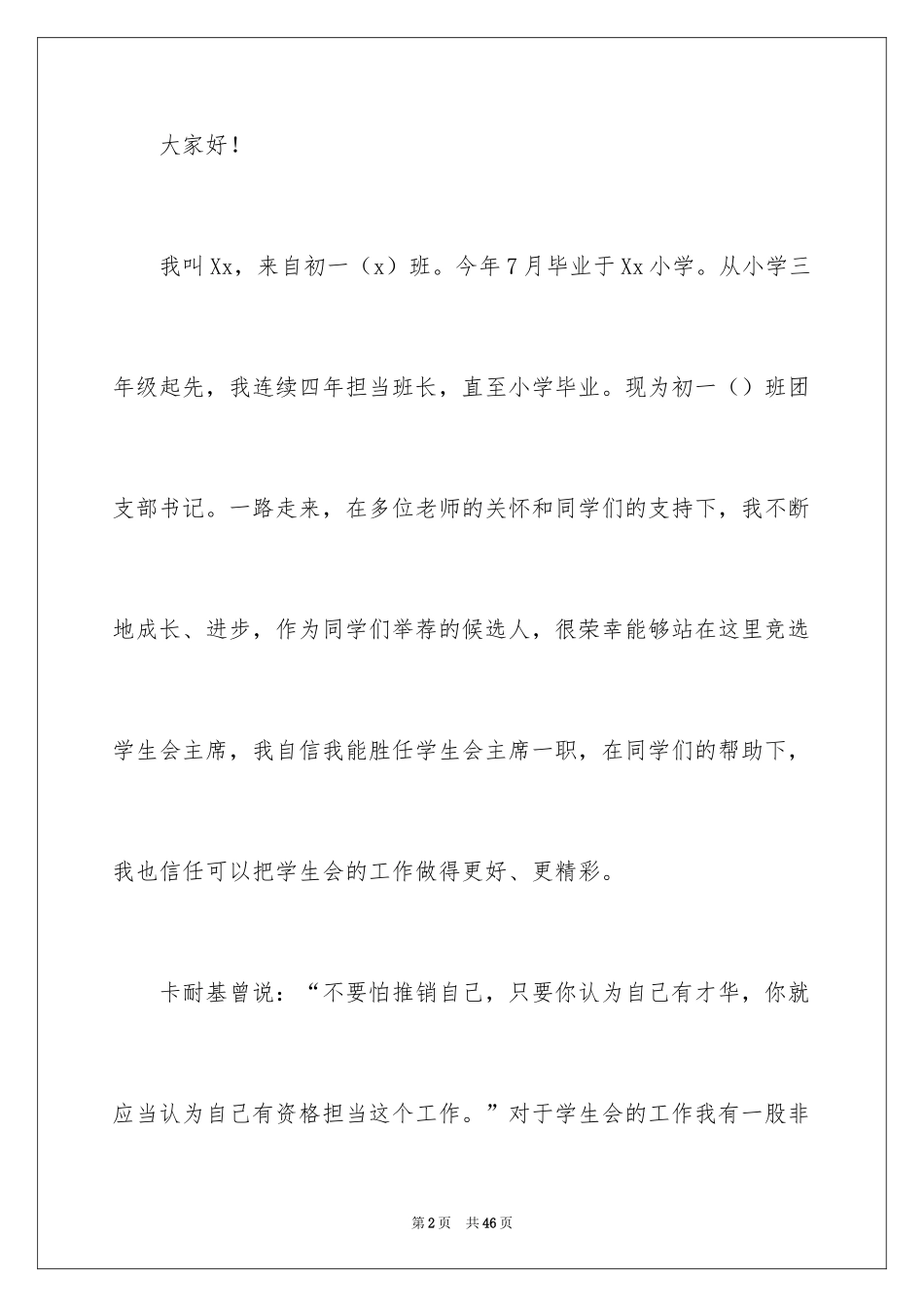 大家好！

我叫Xx，来自初一（x）班。今年7月毕业于Xx小学。从小学三年级起先，我连续四年担当班长，直至小学毕业。现为初一（）班团支部书记。一路走来，在多位老师的关怀和同学们的支持下，我不断地成长、进步，作为同学们举荐的候选人，很荣幸能够站在这里竞选学生会主席，我自信我能胜任学生会主席一职，在同学们的帮助下，我也信任可以把学生会的工作做得更好、更精彩。

卡耐基曾说：“不要怕推销自己，只要你认为自己有才华，你就应当认为自己有资格担当这个工作。”对于学生会的工作我有一股非

第2页　共46页